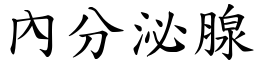 内分泌腺